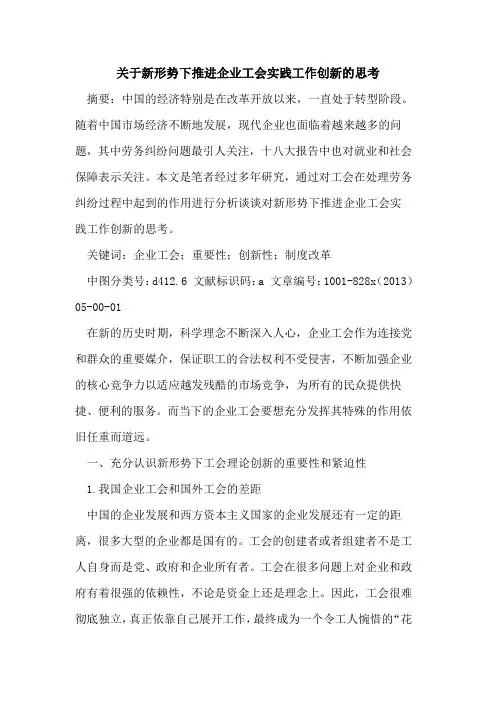 关于新形势下推进企业工会实践工作创新的思考

摘要：中国的经济特别是在改革开放以来，一直处于转型阶段。随着中国市场经济不断地发展，现代企业也面临着越来越多的问题，其中劳务纠纷问题最引人关注，十八大报告中也对就业和社会保障表示关注。本文是笔者经过多年研究，通过对工会在处理劳务纠纷过程中起到的作用进行分析谈谈对新形势下推进企业工会实践工作创新的思考。

关键词：企业工会；重要性；创新性；制度改革

中图分类号：d412.6 文献标识码：a 文章编号：1001-828x（2013）05-00-01

在新的历史时期，科学理念不断深入人心，企业工会作为连接党和群众的重要媒介，保证职工的合法权利不受侵害，不断加强企业的核心竞争力以适应越发残酷的市场竞争，为所有的民众提供快捷、便利的服务。而当下的企业工会要想充分发挥其特殊的作用依旧任重而道远。

一、充分认识新形势下工会理论创新的重要性和紧迫性

1.我国企业工会和国外工会的差距

中国的企业发展和西方资本主义国家的企业发展还有一定的距离，很多大型的企业都是国有的。工会的创建者或者组建者不是工人自身而是党、政府和企业所有者。工会在很多问题上对企业和政府有着很强的依赖性，不论是资金上还是理念上。因此，工会很难彻底独立，真正依靠自己展开工作，最终成为一个令工人惋惜的“花